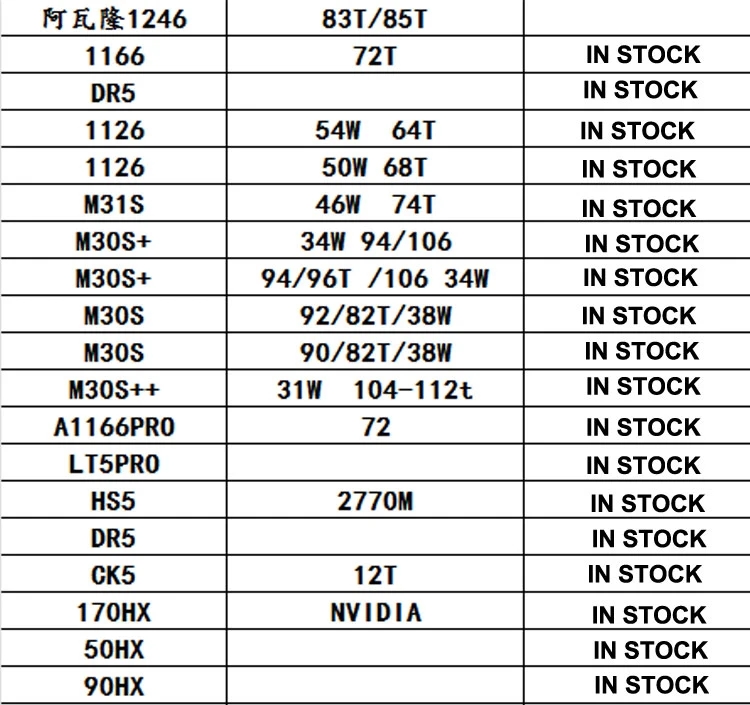 | 阿瓦隆1246 | 83T/85T | |
|---|---|---|
| 1166 | 72T | IN STOCK |
| DR5 | | IN STOCK |
| 1126 | 54W 64T | IN STOCK |
| 1126 | 50W 68T | IN STOCK |
| M31S | 46W 74T | IN STOCK |
| M30S+ | 34W 94/106 | IN STOCK |
| M30S+ | 94/96T /106 34W | IN STOCK |
| M30S | 92/82T/38W | IN STOCK |
| M30S | 90/82T/38W | IN STOCK |
| M30S++ | 31W 104-112t | IN STOCK |
| A1166PRO | 72 | IN STOCK |
| LT5PRO | | IN STOCK |
| HS5 | 2770M | IN STOCK |
| DR5 | | IN STOCK |
| CK5 | 12T | IN STOCK |
| 170HX | NVIDIA | IN STOCK |
| 50HX | | IN STOCK |
| 90HX | | IN STOCK |